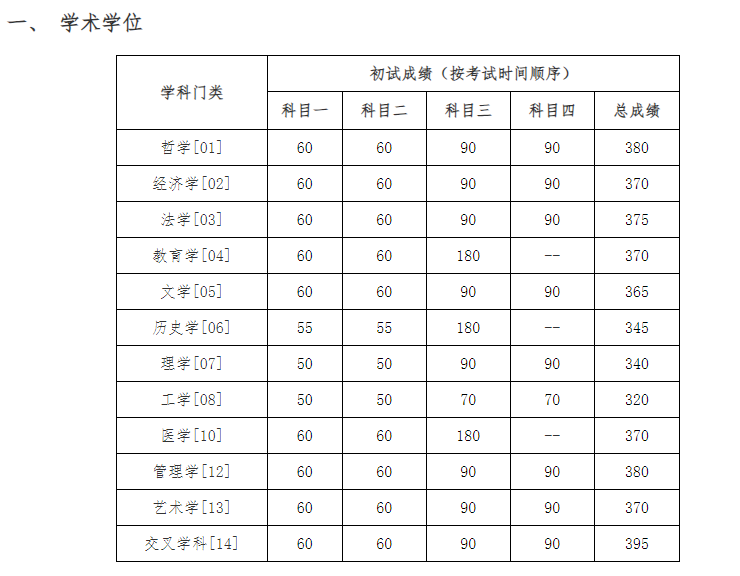 一、 学术学位

| 学科门类 | 初试成绩（按考试时间顺序） | | | | |
|---|---|---|---|---|---|
| | 科目一 | 科目二 | 科目三 | 科目四 | 总成绩 |
| 哲学[01] | 60 | 60 | 90 | 90 | 380 |
| 经济学[02] | 60 | 60 | 90 | 90 | 370 |
| 法学[03] | 60 | 60 | 90 | 90 | 375 |
| 教育学[04] | 60 | 60 | 180 | -- | 370 |
| 文学[05] | 60 | 60 | 90 | 90 | 365 |
| 历史学[06] | 55 | 55 | 180 | -- | 345 |
| 理学[07] | 50 | 50 | 90 | 90 | 340 |
| 工学[08] | 50 | 50 | 70 | 70 | 320 |
| 医学[10] | 60 | 60 | 180 | -- | 370 |
| 管理学[12] | 60 | 60 | 90 | 90 | 380 |
| 艺术学[13] | 60 | 60 | 90 | 90 | 370 |
| 交叉学科[14] | 60 | 60 | 90 | 90 | 395 |